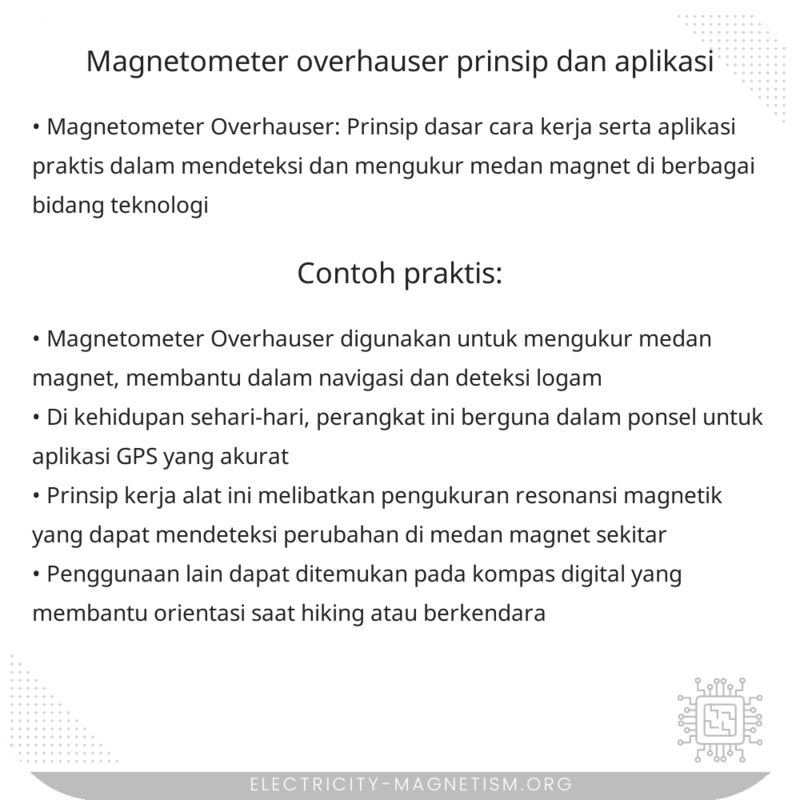 Magnetometer overhauser prinsip dan aplikasi

• Magnetometer Overhauser: Prinsip dasar cara kerja serta aplikasi praktis dalam mendeteksi dan mengukur medan magnet di berbagai bidang teknologi

Contoh praktis:

• Magnetometer Overhauser digunakan untuk mengukur medan magnet, membantu dalam navigasi dan deteksi logam
• Di kehidupan sehari-hari, perangkat ini berguna dalam ponsel untuk aplikasi GPS yang akurat
• Prinsip kerja alat ini melibatkan pengukuran resonansi magnetik yang dapat mendeteksi perubahan di medan magnet sekitar
• Penggunaan lain dapat ditemukan pada kompas digital yang membantu orientasi saat hiking atau berkendara

ELECTRICITY-MAGNETISM.ORG